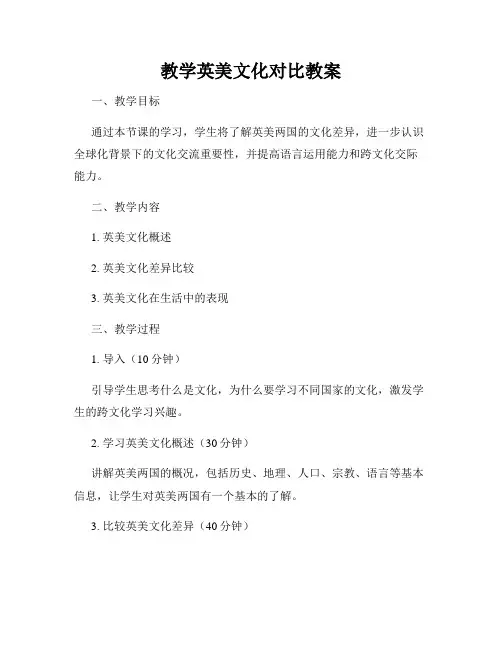 教学英美文化对比教案

一、教学目标

通过本节课的学习，学生将了解英美两国的文化差异，进一步认识全球化背景下的文化交流重要性，并提高语言运用能力和跨文化交际能力。

二、教学内容

1. 英美文化概述

2. 英美文化差异比较

3. 英美文化在生活中的表现

三、教学过程

1. 导入（10 分钟）

引导学生思考什么是文化，为什么要学习不同国家的文化，激发学生的跨文化学习兴趣。

2. 学习英美文化概述（30 分钟）

讲解英美两国的概况，包括历史、地理、人口、宗教、语言等基本信息，让学生对英美两国有一个基本的了解。

3. 比较英美文化差异（40 分钟）